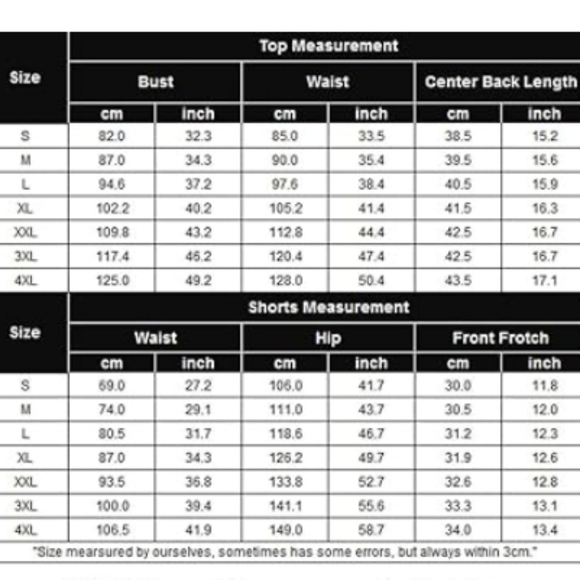 | Size | Top Measurement | | | | | |
|---|---|---|---|---|---|---|
| | Bust | | Waist | | Center Back Length | |
| | cm | inch | cm | inch | cm | inch |
| S | 82.0 | 32.3 | 85.0 | 33.5 | 38.5 | 15.2 |
| M | 87.0 | 34.3 | 90.0 | 35.4 | 39.5 | 15.6 |
| L | 94.6 | 37.2 | 97.6 | 38.4 | 40.5 | 15.9 |
| XL | 102.2 | 40.2 | 105.2 | 41.4 | 41.5 | 16.3 |
| XXL | 109.8 | 43.2 | 112.8 | 44.4 | 42.5 | 16.7 |
| 3XL | 117.4 | 46.2 | 120.4 | 47.4 | 42.5 | 16.7 |
| 4XL | 125.0 | 49.2 | 128.0 | 50.4 | 43.5 | 17.1 |

| Size | Shorts Measurement | | | | | |
|---|---|---|---|---|---|---|
| | Waist | | Hip | | Front Frotch | |
| | cm | inch | cm | inch | cm | inch |
| S | 69.0 | 27.2 | 106.0 | 41.7 | 30.0 | 11.8 |
| M | 74.0 | 29.1 | 111.0 | 43.7 | 30.5 | 12.0 |
| L | 80.5 | 31.7 | 118.6 | 46.7 | 31.2 | 12.3 |
| XL | 87.0 | 34.3 | 126.2 | 49.7 | 31.9 | 12.6 |
| XXL | 93.5 | 36.8 | 133.8 | 52.7 | 32.6 | 12.8 |
| 3XL | 100.0 | 39.4 | 141.1 | 55.6 | 33.3 | 13.1 |
| 4XL | 106.5 | 41.9 | 149.0 | 58.7 | 34.0 | 13.4 |

"Size mearsured by ourselves, sometimes has some errors, but always within 3cm."